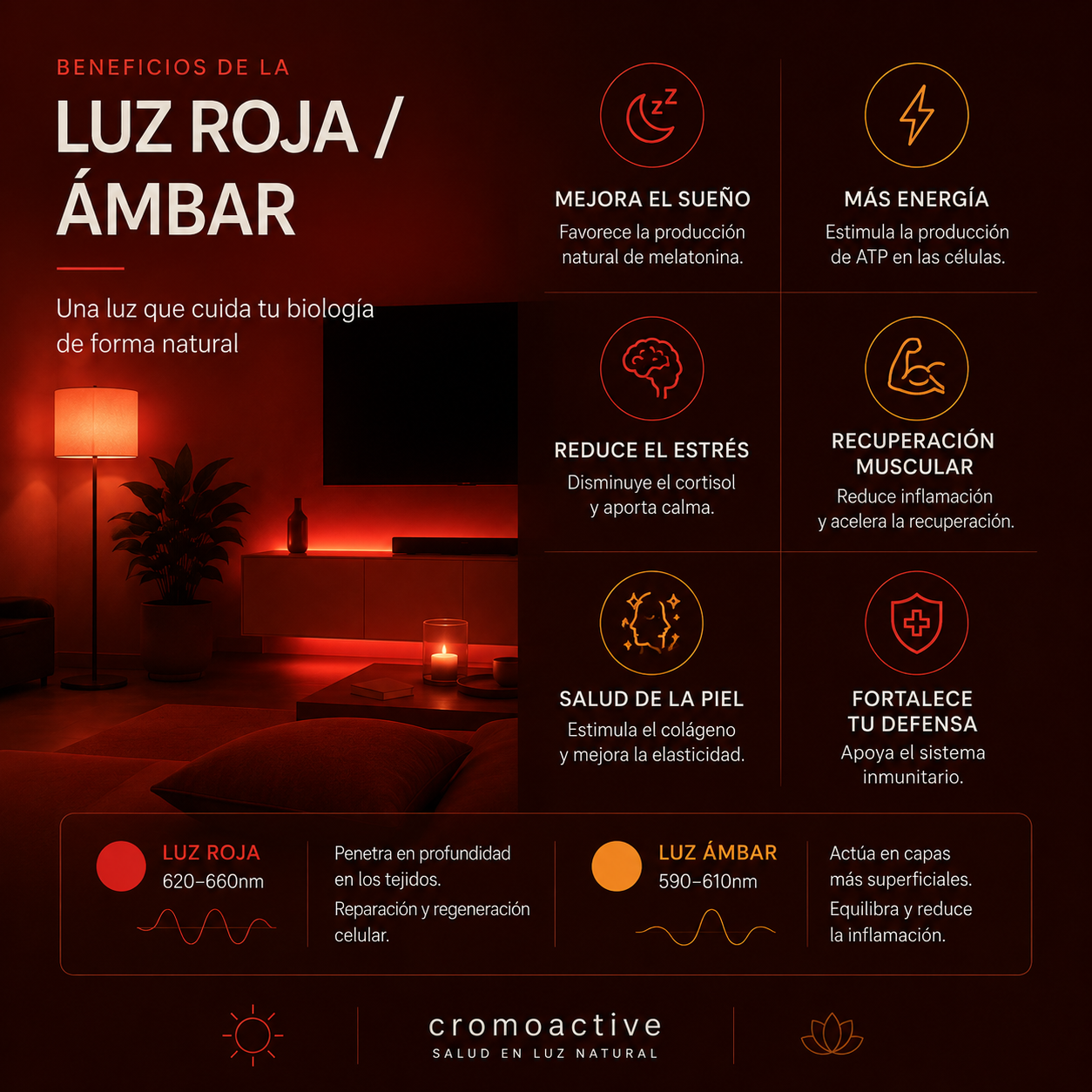 BENEFICIOS DE LA

LUZ ROJA / ÁMBAR

Una luz que cuida tu biología de forma natural

MEJORA EL SUEÑO
Favorece la producción natural de melatonina.

MÁS ENERGÍA
Estimula la producción de ATP en las células.

REDUCE EL ESTRÉS
Disminuye el cortisol y aporta calma.

RECUPERACIÓN MUSCULAR
Reduce inflamación y acelera la recuperación.

SALUD DE LA PIEL
Estimula el colágeno y mejora la elasticidad.

FORTALECE TU DEFENSA
Apoya el sistema inmunitario.

LUZ ROJA
620–660nm

Penetra en profundidad en los tejidos.
Reparación y regeneración celular.

LUZ ÁMBAR
590–610nm

Actúa en capas más superficiales.
Equilibra y reduce la inflamación.

cromoactive
SALUD EN LUZ NATURAL